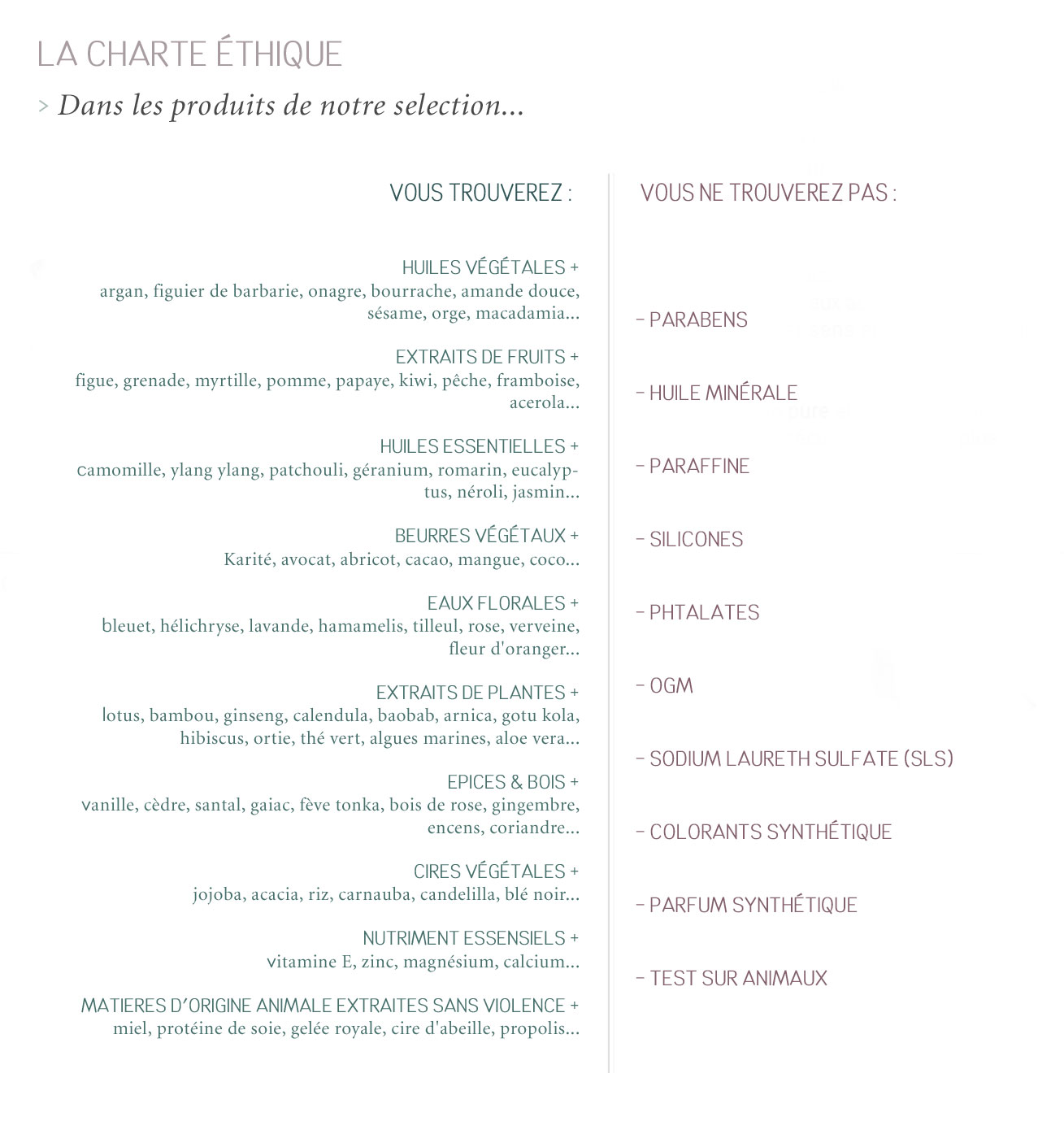 LA CHARTE ÉTHIQUE

> Dans les produits de notre selection...

VOUS TROUVEREZ :

HUILES VÉGÉTALES +
argan, figuier de barbarie, onagre, bourrache, amande douce, sésame, orge, macadamia...

EXTRAITS DE FRUITS +
figue, grenade, myrtille, pomme, papaye, kiwi, pêche, framboise, acerola...

HUILES ESSENTIELLES +
camomille, ylang ylang, patchouli, géranium, romarin, eucalyptus, néroli, jasmin...

BEURRES VÉGÉTAUX +
Karité, avocat, abricot, cacao, mangue, coco...

EAUX FLORALES +
bleuet, hélichryse, lavande, hamamelis, tilleul, rose, verveine, fleur d'oranger...

EXTRAITS DE PLANTES +
lotus, bambou, ginseng, calendula, baobab, arnica, gotu kola, hibiscus, ortie, thé vert, algues marines, aloe vera...

EPICES & BOIS +
vanille, cèdre, santal, gaiac, fève tonka, bois de rose, gingembre, encens, coriandre...

CIRES VÉGÉTALES +
jojoba, acacia, riz, carnauba, candelilla, blé noir...

NUTRIMENT ESSENSIELS +
vitamine E, zinc, magnésium, calcium...

MATIERES D'ORIGINE ANIMALE EXTRAITES SANS VIOLENCE +
miel, protéine de soie, gelée royale, cire d'abeille, propolis...

VOUS NE TROUVEREZ PAS :

- PARABENS

- HUILE MINÉRALE

- PARAFFINE

- SILICONES

- PHTALATES

- OGM

- SODIUM LAURETH SULFATE (SLS)

- COLORANTS SYNTHÉTIQUE

- PARFUM SYNTHÉTIQUE

- TEST SUR ANIMAUX